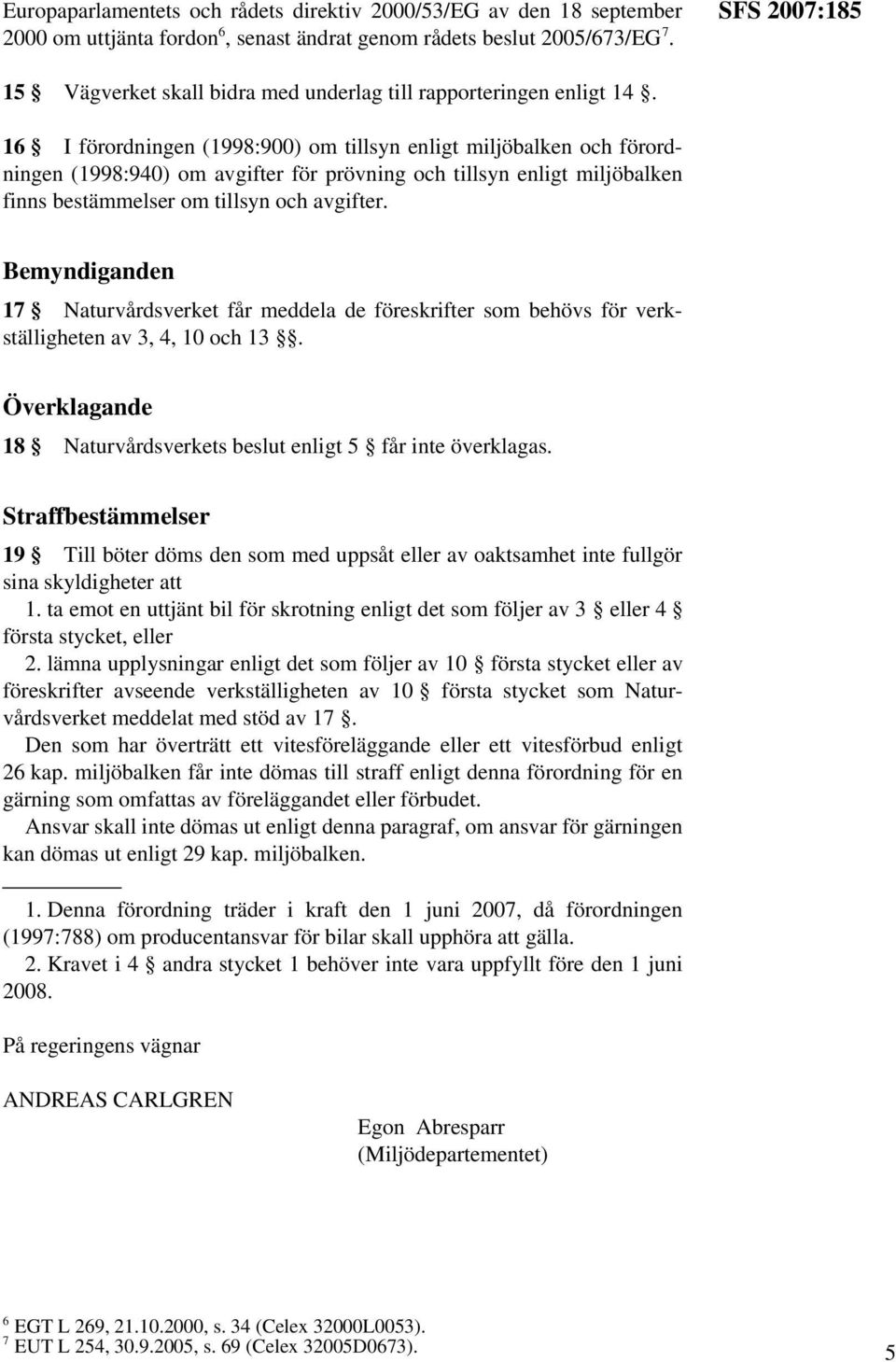 Europaparlamentets och rådets direktiv 2000/53/EG av den 18 september 2000 om uttjänta fordon$^6$, senast ändrat genom rådets beslut 2005/673/EG$^7$.

SFS 2007:185

15 § Vägverket skall bidra med underlag till rapporteringen enligt 14 §.

16 § I förordningen (1998:900) om tillsyn enligt miljöbalken och förordningen (1998:940) om avgifter för prövning och tillsyn enligt miljöbalken finns bestämmelser om tillsyn och avgifter.

Bemyndiganden

17 § Naturvårdsverket får meddela de föreskrifter som behövs för verkställigheten av 3, 4, 10 och 13 §§.

Överklagande

18 § Naturvårdsverkets beslut enligt 5 § får inte överklagas.

Straffbestämmelser

19 § Till böter döms den som med uppsåt eller av oaktsamhet inte fullgör sina skyldigheter att

1. ta emot en uttjänt bil för skrotning enligt det som följer av 3 § eller 4 § första stycket, eller

2. lämna upplysningar enligt det som följer av 10 § första stycket eller av föreskrifter avseende verkställigheten av 10 § första stycket som Naturvårdsverket meddelat med stöd av 17 §.

Den som har överträtt ett vitesföreläggande eller ett vitesförbud enligt 26 kap. miljöbalken får inte dömas till straff enligt denna förordning för en gärning som omfattas av föreläggandet eller förbudet.

Ansvar skall inte dömas ut enligt denna paragraf, om ansvar för gärningen kan dömas ut enligt 29 kap. miljöbalken.

1. Denna förordning träder i kraft den 1 juni 2007, då förordningen (1997:788) om producentansvar för bilar skall upphöra att gälla.

2. Kravet i 4 § andra stycket 1 behöver inte vara uppfyllt före den 1 juni 2008.

På regeringens vägnar

ANDREAS CARLGREN

Egon Abresparr
(Miljödepartementet)

$^6$ EGT L 269, 21.10.2000, s. 34 (Celex 32000L0053).
$^7$ EUT L 254, 30.9.2005, s. 69 (Celex 32005D0673).

5